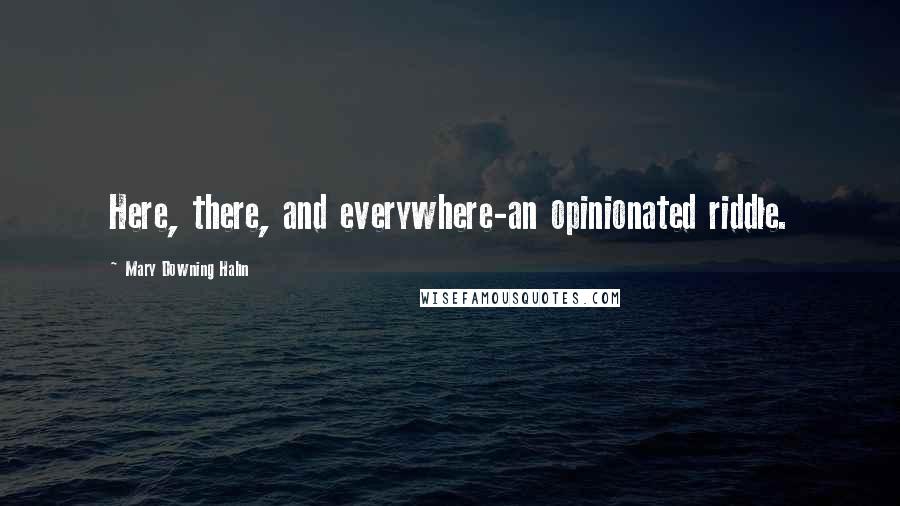 Here, there, and everywhere-an opinionated riddle.

~ Mary Downing Hahn

WISEFAMOUSQUOTES.COM